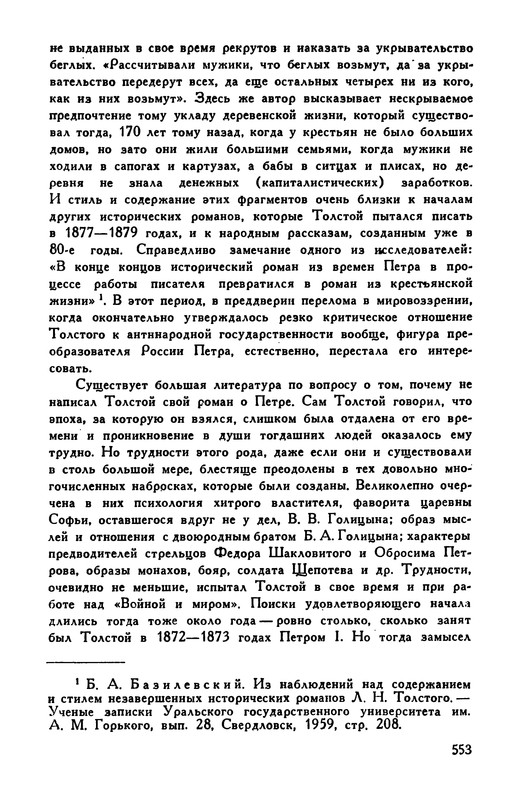 не выданных в свое время рекрутов и наказать за укрывательство беглых. «Рассчитывали мужики, что беглых возьмут, да за укрывательство передерут всех, да еще остальных четырех ни из кого, как из них возьмут». Здесь же автор высказывает нескрываемое предпочтение тому укладу деревенской жизни, который существовал тогда, 170 лет тому назад, когда у крестьян не было больших домов, но зато они жили большими семьями, когда мужики не ходили в сапогах и картузах, а бабы в ситцах и плисах, но деревня не знала денежных (капиталистических) заработков. И стиль и содержание этих фрагментов очень близки к началам других исторических романов, которые Толстой пытался писать в 1877—1879 годах, и к народным рассказам, созданным уже в 80-е годы. Справедливо замечание одного из исследователей: «В конце концов исторический роман из времен Петра в процессе работы писателя превратился в роман из крестьянской жизни» $^1$. В этот период, в преддверии перелома в мировоззрении, когда окончательно утверждалось резко критическое отношение Толстого к антинародной государственности вообще, фигура преобразователя России Петра, естественно, перестала его интересовать.

Существует большая литература по вопросу о том, почему не написал Толстой свой роман о Петре. Сам Толстой говорил, что эпоха, за которую он взялся, слишком была отдалена от его времени и проникновение в души тогдашних людей оказалось ему трудно. Но трудности этого рода, даже если они и существовали в столь большой мере, блестяще преодолены в тех довольно многочисленных набросках, которые были созданы. Великолепно очерчена в них психология хитрого властителя, фаворита царевны Софьи, оставшегося вдруг не у дел, В. В. Голицына; образ мыслей и отношения с двоюродным братом Б. А. Голицына; характеры предводителей стрельцов Федора Шакловитого и Обросима Петрова, образы монахов, бояр, солдата Щепотева и др. Трудности, очевидно не меньшие, испытал Толстой в свое время и при работе над «Войной и миром». Поиски удовлетворяющего начала длились тогда тоже около года — ровно столько, сколько занят был Толстой в 1872—1873 годах Петром I. Но тогда замысел

$^1$ Б. А. Базилевский. Из наблюдений над содержанием и стилем незавершенных исторических романов Л. Н. Толстого. — Ученые записки Уральского государственного университета им. А. М. Горького, вып. 28, Свердловск, 1959, стр. 208.

553